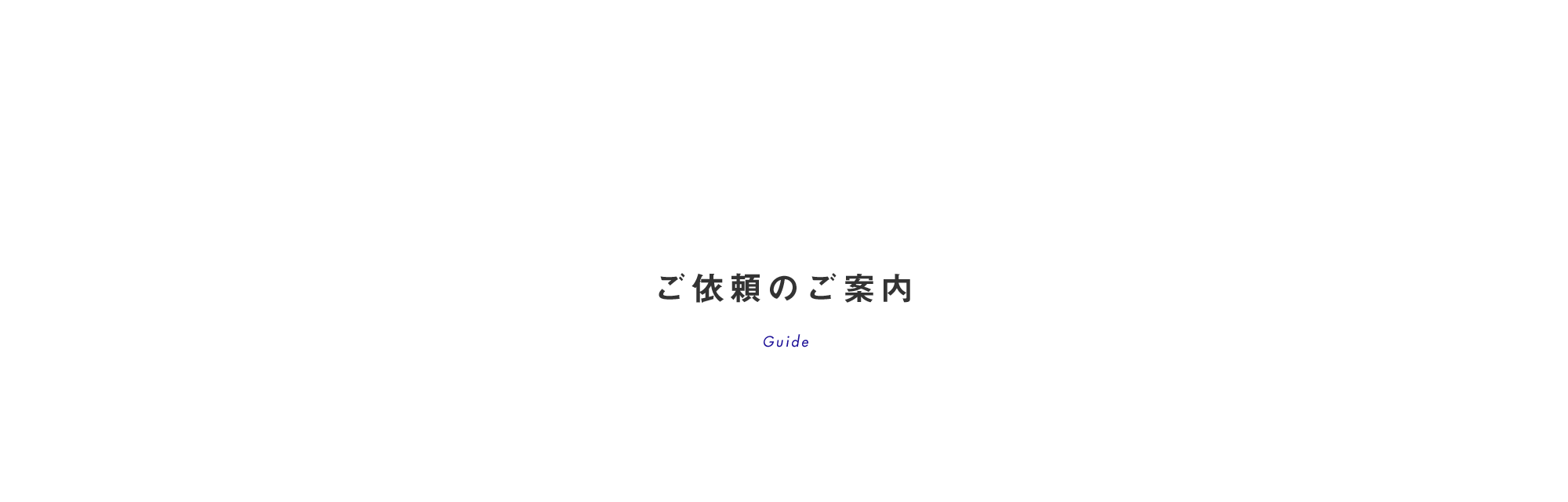 ご依頼のご案内

Guide